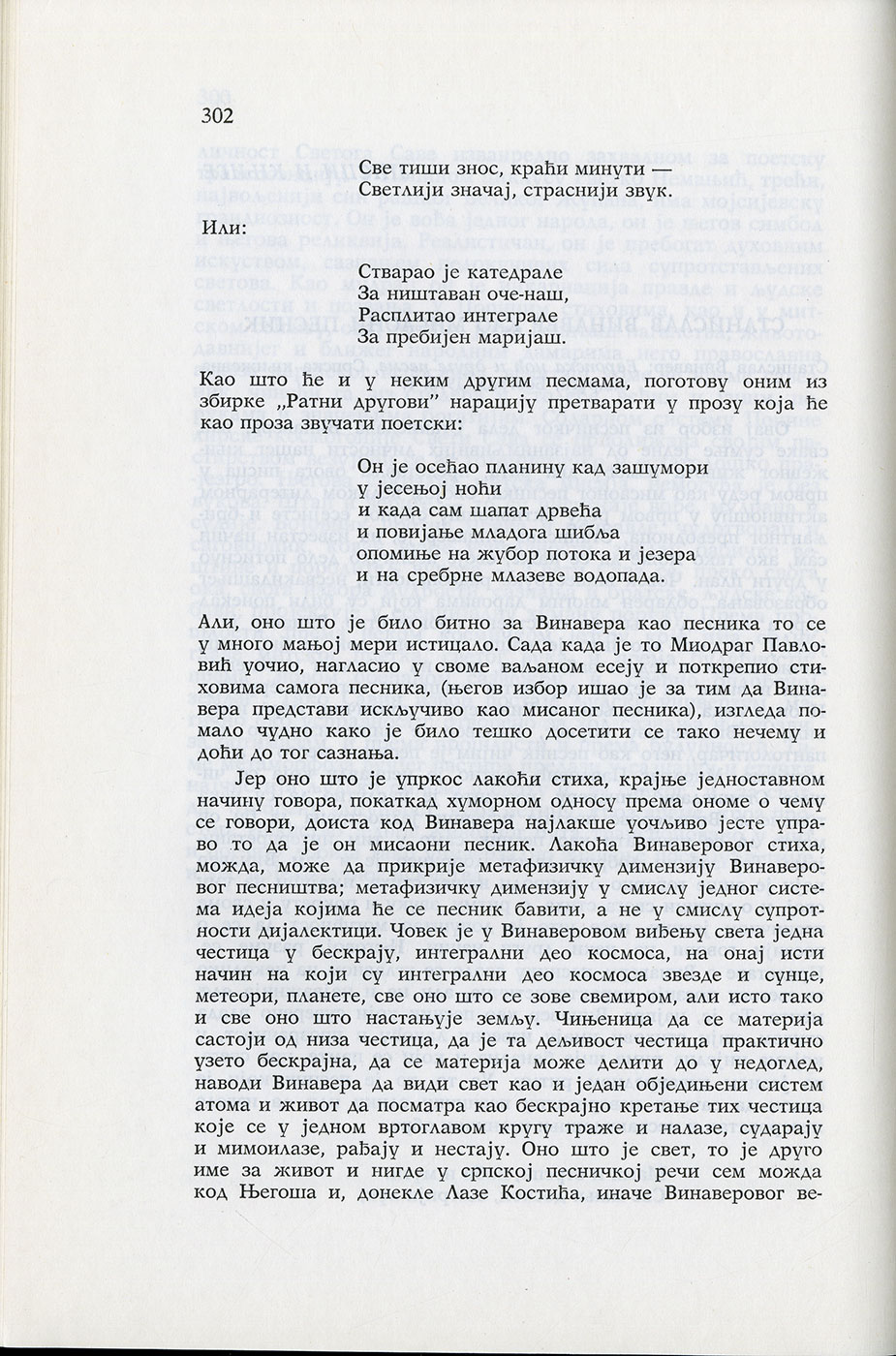 302

Све тиши знос, краћи минути —
Светлији значај, страснији звук.

Или:

Стварао је катедрале
За ништаван оче-наш,
Расплитао интеграле
За пребијен маријаш.

Као што ће и у неким другим песмама, поготову оним из збирке „Ратни другови" нарацију претварати у прозу која ће као проза звучати поетски:

Он је осећао планину кад зашумори
у јесењој ноћи
и када сам шапат дрвећа
и повијање младога шибља
опомиње на жубор потока и језера
и на сребрне млазеве водопада.

Али, оно што је било битно за Винавера као песника то се у много мањој мери истицало. Сада када је то Миодраг Павловић уочио, нагласио у своме ваљаном есеју и поткрепио стиховима самога песника, (његов избор ишао је за тим да Винавера представи искључиво као мисаног песника), изгледа помало чудно како је било тешко досетити се тако нечему и доћи до тог сазнања.

Јер оно што је упркос лакоћи стиха, крајње једноставном начину говора, покаткад хуморном односу према ономе о чему се говори, доиста код Винавера најлакше уочљиво јесте управо то да је он мисаони песник. Лакоћа Винаверовог стиха, можда, може да прикрије метафизичку димензију Винаверовог песништва; метафизичку димензију у смислу једног система идеја којима ће се песник бавити, а не у смислу супротности дијалектици. Човек је у Винаверовом виђењу света једна честица у бескрају, интегрални део космоса, на онај исти начин на који су интегрални део космоса звезде и сунце, метеори, планете, све оно што се зове свемиром, али исто тако и све оно што настањује земљу. Чињеница да се материја састоји од низа честица, да је та дељивост честица практично узето бескрајна, да се материја може делити до у недоглед, наводи Винавера да види свет као и један обједињени систем атома и живот да посматра као бескрајно кретање тих честица које се у једном вртоглавом кругу траже и налазе, сударају и мимоилазе, рађају и нестају. Оно што је свет, то је друго име за живот и нигде у српској песничкој речи сем можда код Његоша и, донекле Лазе Костића, иначе Винаверовог ве-